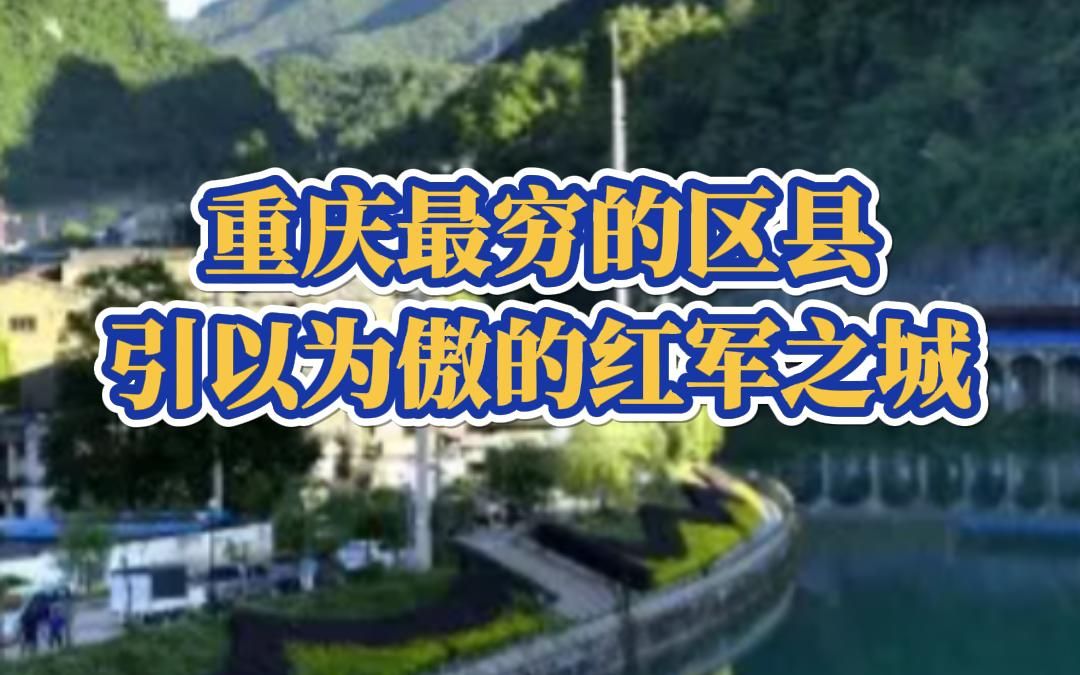 重庆最穷的区县
引以为傲的红军之城